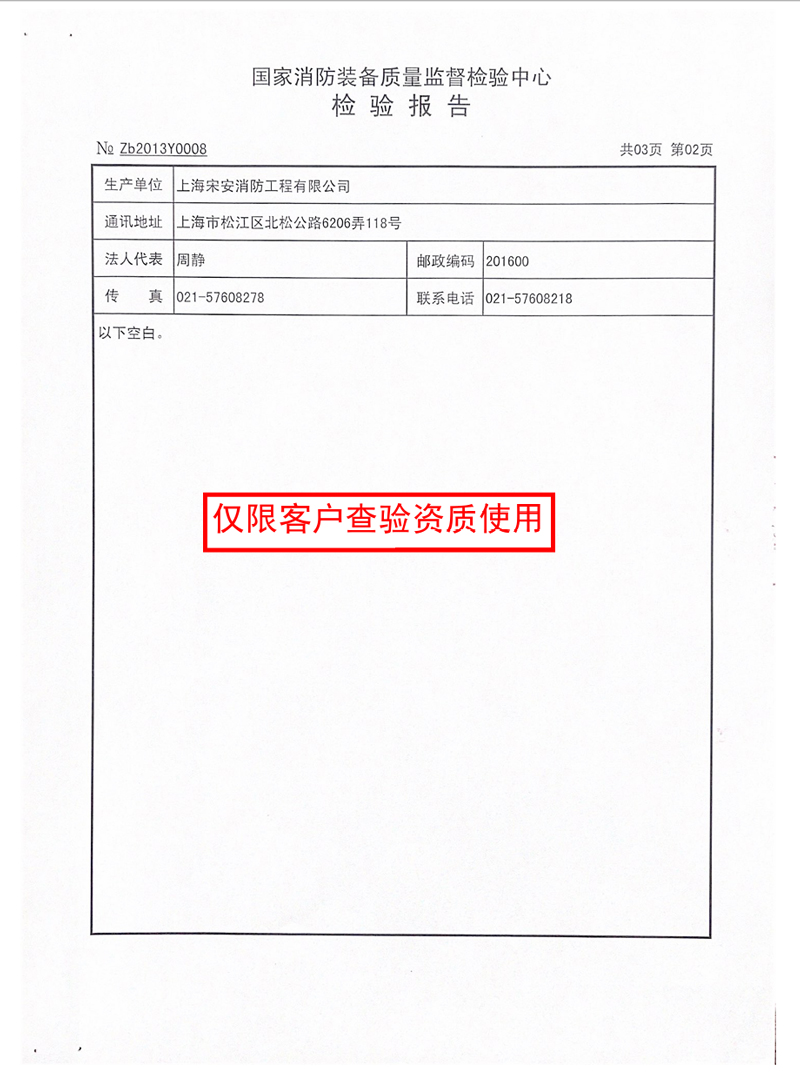 国家消防装备质量监督检验中心
检 验 报 告

№ Zb2013Y0008 共03页 第02页

| 生产单位 | 上海宋安消防工程有限公司 | | |
|---|---|---|---|
| 通讯地址 | 上海市松江区北松公路6206弄118号 | | |
| 法人代表 | 周静 | 邮政编码 | 201600 |
| 传 真 | 021-57608278 | 联系电话 | 021-57608218 |

以下空白。

仅限客户查验资质使用